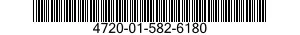 4720-01-582-6180